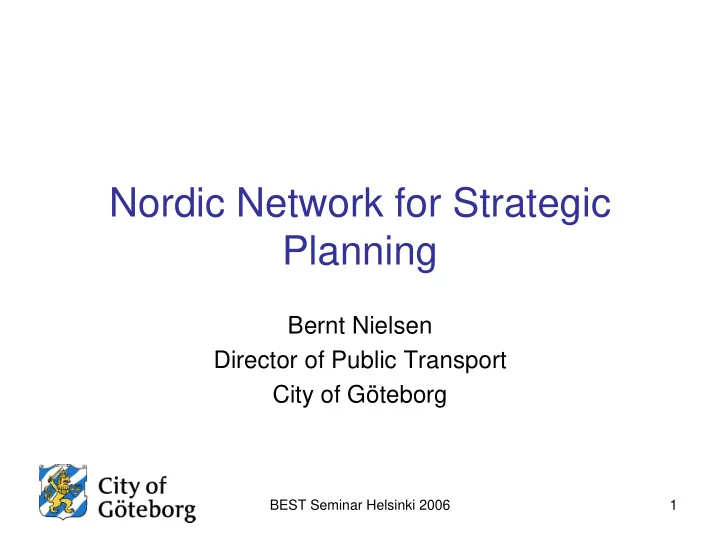 Nordic Network for Strategic Planning

Bernt Nielsen
Director of Public Transport
City of Göteborg

City of Göteborg

BEST Seminar Helsinki 2006

1